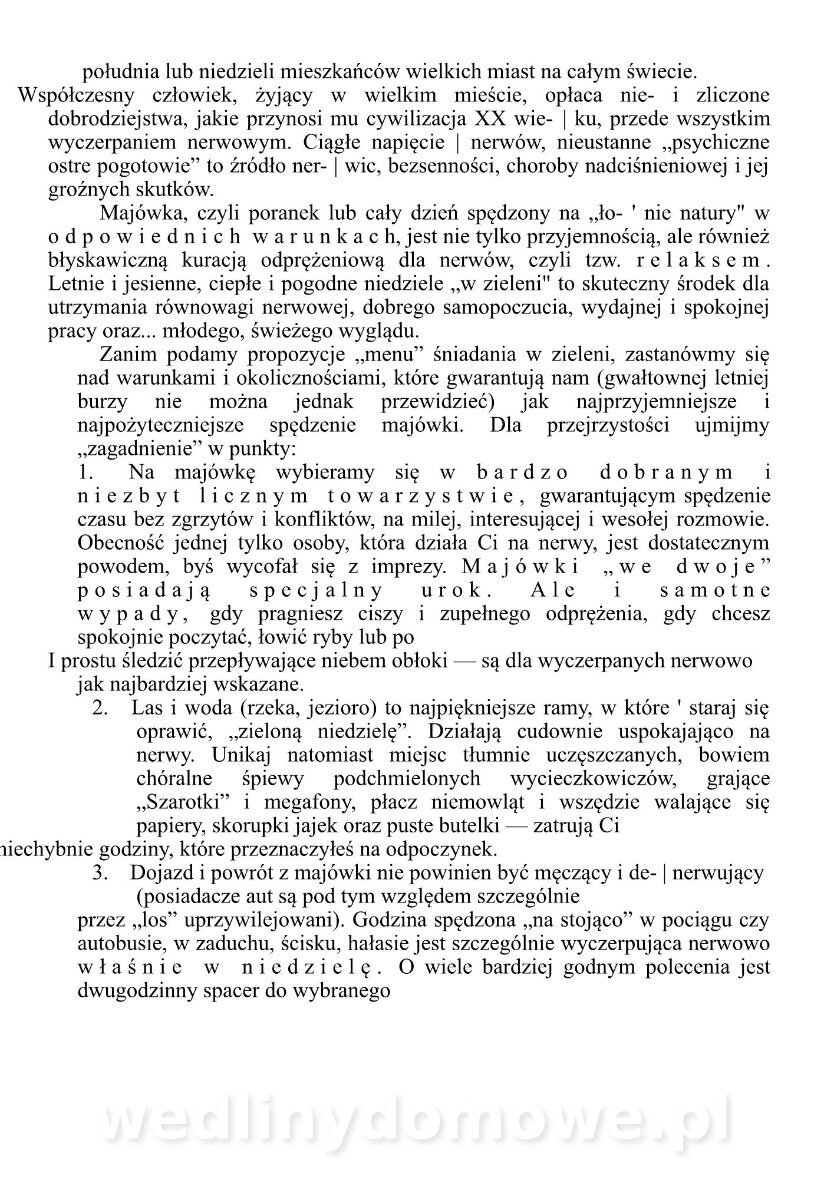 południa lub niedzieli mieszkańców wielkich miast na całym świecie.
Współczesny człowiek, żyjący w wielkim mieście, opłaca nie- i zliczone dobrodziejstwa, jakie przynosi mu cywilizacja XX wie- | ku, przede wszystkim wyczerpaniem nerwowym. Ciągłe napięcie | nerwów, nieustanne „psychiczne ostre pogotowie" to źródło ner- | wic, bezsenności, choroby nadciśnieniowej i jej groźnych skutków.

Majówka, czyli poranek lub cały dzień spędzony na „ło- ' nie natury" w odpowiednich warunkach, jest nie tylko przyjemnością, ale również błyskawiczną kuracją odprężeniową dla nerwów, czyli tzw. relaksem. Letnie i jesienne, ciepłe i pogodne niedziele „w zieleni" to skuteczny środek dla utrzymania równowagi nerwowej, dobrego samopoczucia, wydajnej i spokojnej pracy oraz... młodego, świeżego wyglądu.

Zanim podamy propozycje „menu" śniadania w zieleni, zastanówmy się nad warunkami i okolicznościami, które gwarantują nam (gwałtownej letniej burzy nie można jednak przewidzieć) jak najprzyjemniejsze i najpożyteczniejsze spędzenie majówki. Dla przejrzystości ujmijmy „zagadnienie" w punkty:

1. Na majówkę wybieramy się w bardzo dobranym i niezbyt licznym towarzystwie, gwarantującym spędzenie czasu bez zgrzytów i konfliktów, na milej, interesującej i wesołej rozmowie. Obecność jednej tylko osoby, która działa Ci na nerwy, jest dostatecznym powodem, byś wycofał się z imprezy. Majówki „we dwoje" posiadają specjalny urok. Ale i samotne wypady, gdy pragniesz ciszy i zupełnego odprężenia, gdy chcesz spokojnie poczytać, łowić ryby lub po
I prostu śledzić przepływające niebem obłoki — są dla wyczerpanych nerwowo jak najbardziej wskazane.

2. Las i woda (rzeka, jezioro) to najpiękniejsze ramy, w które ' staraj się oprawić, „zieloną niedzielę". Działają cudownie uspokajająco na nerwy. Unikaj natomiast miejsc tłumnie uczęszczanych, bowiem chóralne śpiewy podchmielonych wycieczkowiczów, grające „Szarotki" i megafony, płacz niemowląt i wszędzie walające się papiery, skorupki jajek oraz puste butelki — zatrują Ci
niechybnie godziny, które przeznaczyłeś na odpoczynek.

3. Dojazd i powrót z majówki nie powinien być męczący i de- | nerwujący (posiadacze aut są pod tym względem szczególnie przez „los" uprzywilejowani). Godzina spędzona „na stojąco" w pociągu czy autobusie, w zaduchu, ścisku, hałasie jest szczególnie wyczerpująca nerwowo właśnie w niedzielę. O wiele bardziej godnym polecenia jest dwugodzinny spacer do wybranego

wedlinydomowe.pl